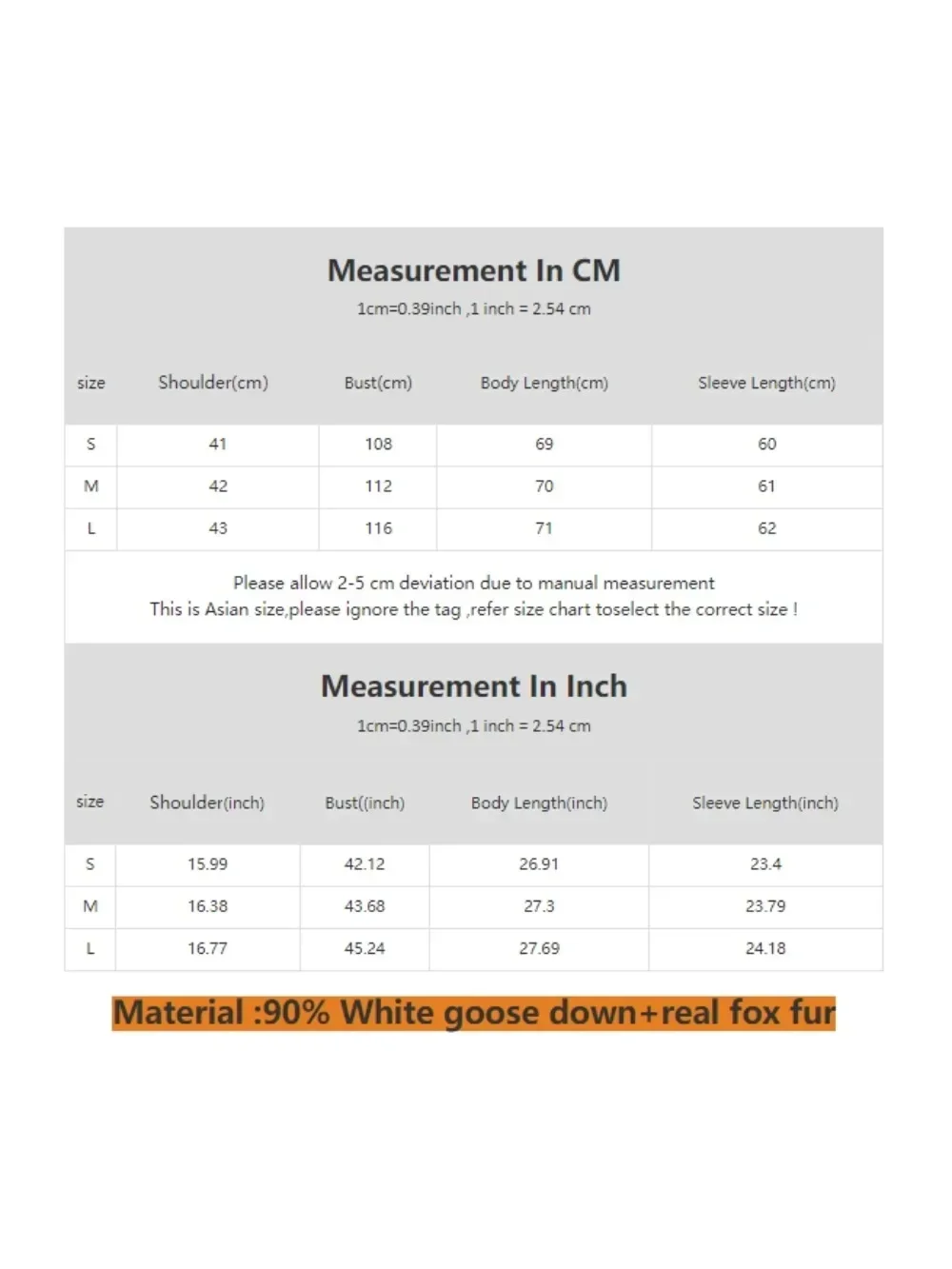 Measurement In CM

1cm=0.39inch ,1 inch = 2.54 cm

| size | Shoulder(cm) | Bust(cm) | Body Length(cm) | Sleeve Length(cm) |
|---|---|---|---|---|
| S | 41 | 108 | 69 | 60 |
| M | 42 | 112 | 70 | 61 |
| L | 43 | 116 | 71 | 62 |

Please allow 2-5 cm deviation due to manual measurement
This is Asian size,please ignore the tag ,refer size chart toselect the correct size !

Measurement In Inch

1cm=0.39inch ,1 inch = 2.54 cm

| size | Shoulder(inch) | Bust((inch) | Body Length(inch) | Sleeve Length(inch) |
|---|---|---|---|---|
| S | 15.99 | 42.12 | 26.91 | 23.4 |
| M | 16.38 | 43.68 | 27.3 | 23.79 |
| L | 16.77 | 45.24 | 27.69 | 24.18 |

Material :90% White goose down+real fox fur